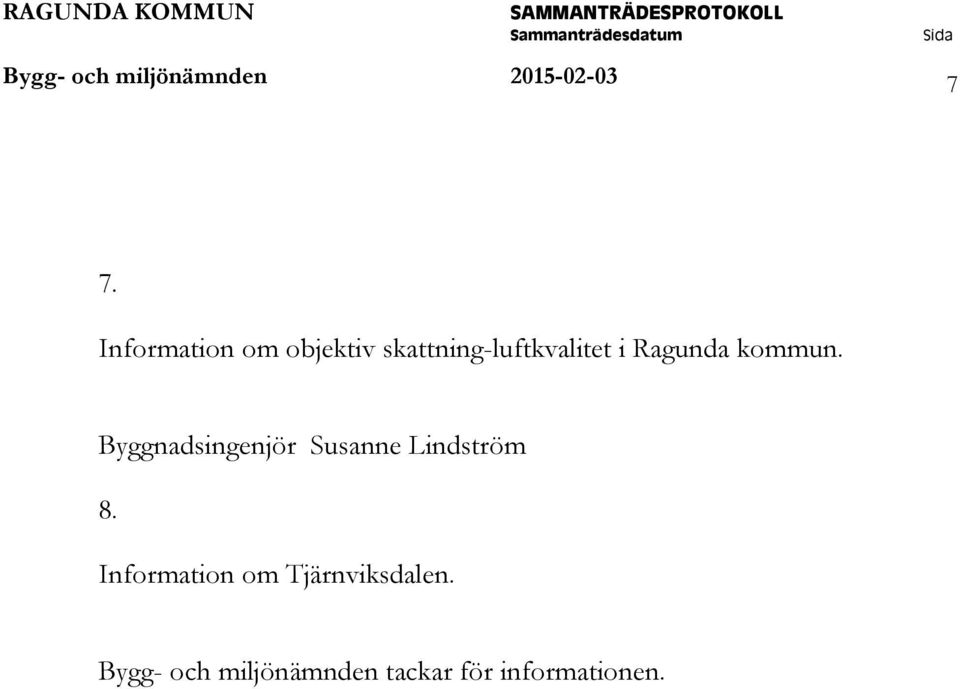 RAGUNDA KOMMUN

SAMMANTRÄDESPROTOKOLL
Sammanträdesdatum

Sida

Bygg- och miljönämnden

2015-02-03

7

7.

Information om objektiv skattning-luftkvalitet i Ragunda kommun.

Byggnadsingenjör Susanne Lindström

8.

Information om Tjärnviksdalen.

Bygg- och miljönämnden tackar för informationen.